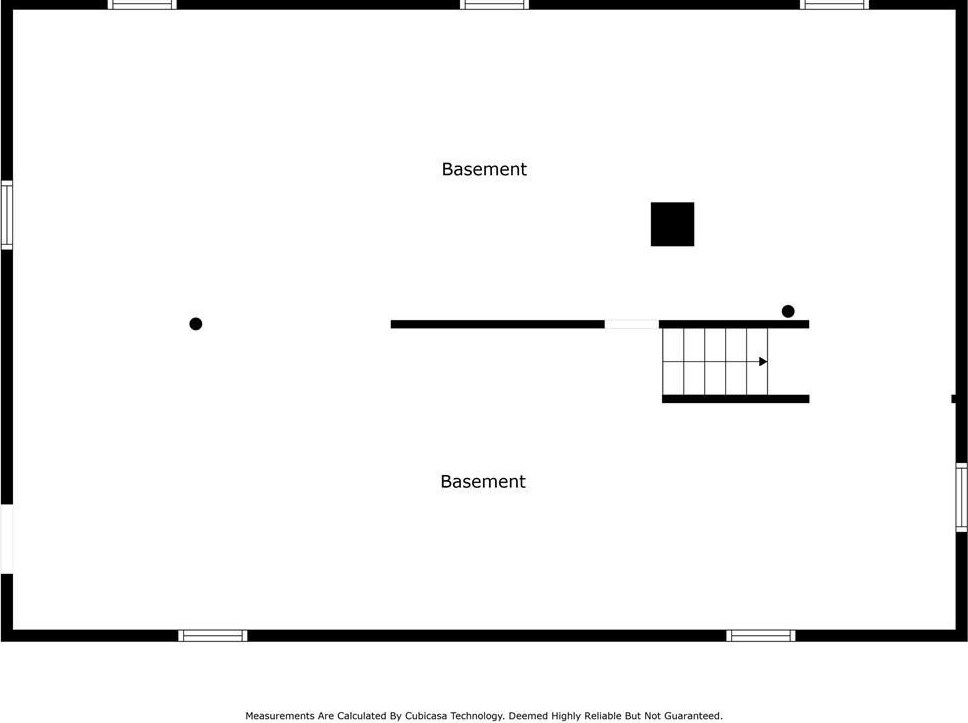 Basement

Basement

Measurements Are Calculated By Cubicasa Technology. Deemed Highly Reliable But Not Guaranteed.